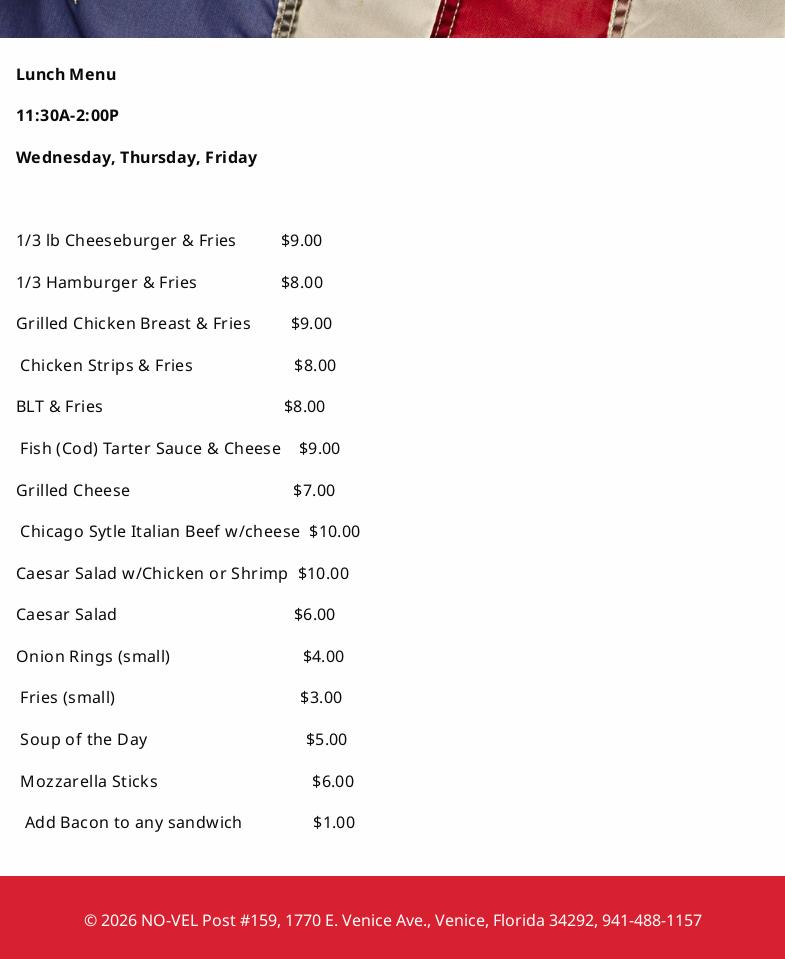 Lunch Menu

11:30A-2:00P

Wednesday, Thursday, Friday

1/3 lb Cheeseburger & Fries $9.00

1/3 Hamburger & Fries $8.00

Grilled Chicken Breast & Fries $9.00

Chicken Strips & Fries $8.00

BLT & Fries $8.00

Fish (Cod) Tarter Sauce & Cheese $9.00

Grilled Cheese $7.00

Chicago Sytle Italian Beef w/cheese $10.00

Caesar Salad w/Chicken or Shrimp $10.00

Caesar Salad $6.00

Onion Rings (small) $4.00

Fries (small) $3.00

Soup of the Day $5.00

Mozzarella Sticks $6.00

Add Bacon to any sandwich $1.00

© 2026 NO-VEL Post #159, 1770 E. Venice Ave., Venice, Florida 34292, 941-488-1157